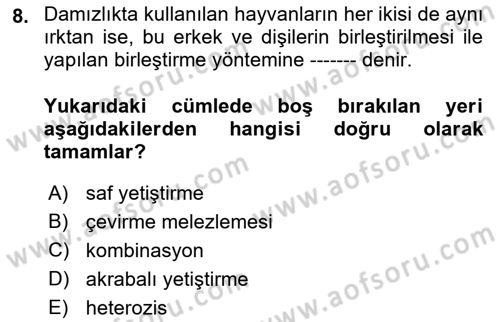 8. Damızlıkta kullanılan hayvanların her ikisi de aynı ırktan ise, bu erkek ve dişilerin birleştirilmesi ile yapılan birleştirme yöntemine ------- denir.

Yukarıdaki cümlede boş bırakılan yeri aşağıdakilerden hangisi doğru olarak tamamlar?

A) saf yetiştirme
B) çevirme melezlemesi
C) kombinasyon
D) akrabalı yetiştirme
E) heterozis

www.aofsoru.com